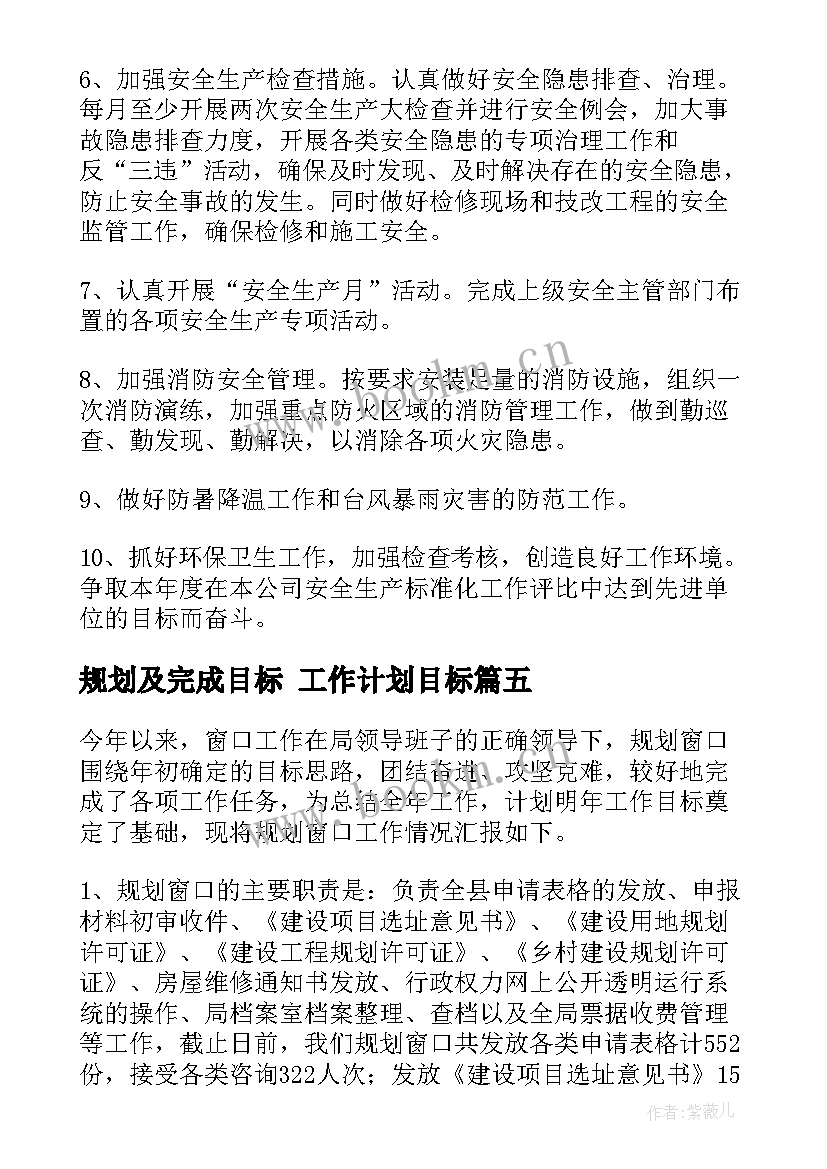 6、加强安全生产检查措施。认真做好安全隐患排查、治理。每月至少开展两次安全生产大检查并进行安全例会，加大事故隐患排查力度，开展各类安全隐患的专项治理工作和反“三违”活动，确保及时发现、及时解决存在的安全隐患，防止安全事故的发生。同时做好检修现场和技改工程的安全监管工作，确保检修和施工安全。

7、认真开展“安全生产月”活动。完成上级安全主管部门布置的各项安全生产专项活动。

8、加强消防安全管理。按要求安装足量的消防设施，组织一次消防演练，加强重点防火区域的消防管理工作，做到勤巡查、勤发现、勤解决，以消除各项火灾隐患。

9、做好防暑降温工作和台风暴雨灾害的防范工作。

10、抓好环保卫生工作，加强检查考核，创造良好工作环境。争取本年度在本公司安全生产标准化工作评比中达到先进单位的目标而奋斗。

规划及完成目标 工作计划目标篇五

今年以来，窗口工作在局领导班子的正确领导下，规划窗口围绕年初确定的目标思路，团结奋进、攻坚克难，较好地完成了各项工作任务，为总结全年工作，计划明年工作目标奠定了基础，现将规划窗口工作情况汇报如下。

1、规划窗口的主要职责是：负责全县申请表格的发放、申报材料初审收件、《建设项目选址意见书》、《建设用地规划许可证》、《建设工程规划许可证》、《乡村建设规划许可证》、房屋维修通知书发放、行政权力网上公开透明运行系统的操作、局档案室档案整理、查档以及全局票据收费管理等工作，截止日前，我们规划窗口共发放各类申请表格计552份，接受各类咨询322人次；发放《建设项目选址意见书》15

www.bookm.cn

作者：紫薇儿